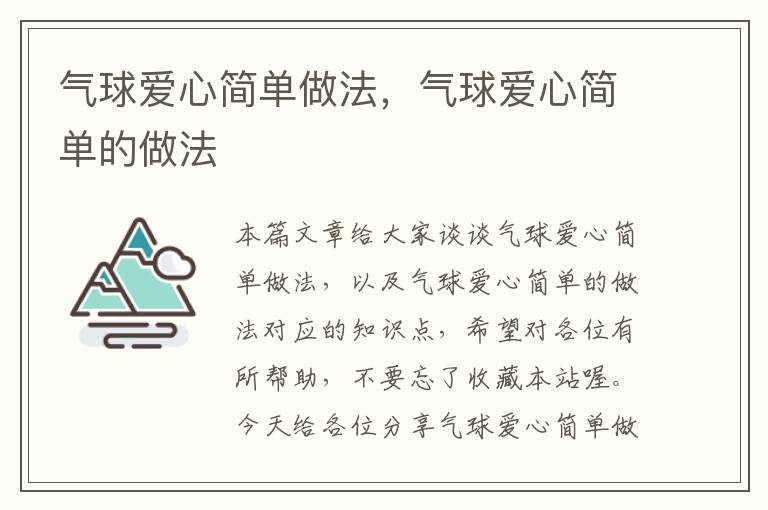 气球爱心简单做法，气球爱心简单的做法

本篇文章给大家谈谈气球爱心简单做法，以及气球爱心简单的做法对应的知识点，希望对各位有所帮助，不要忘了收藏本站喔。今天给各位分享气球爱心简单做